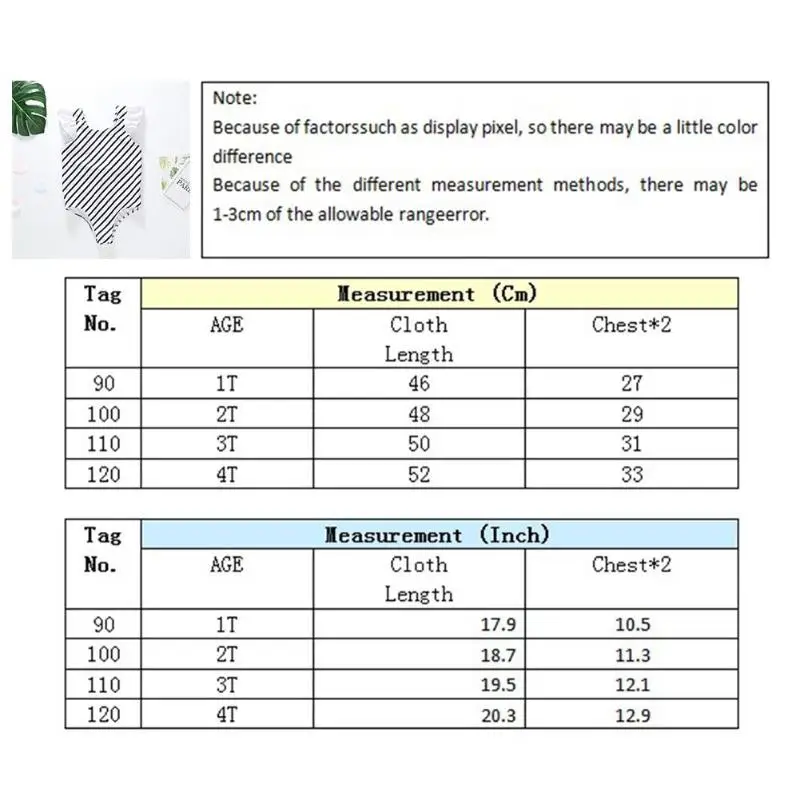 Note:
Because of factorssuch as display pixel, so there may be a little color difference
Because of the different measurement methods, there may be 1-3cm of the allowable rangeerror.

| Tag No. | Measurement (Cm) | | |
|---|---|---|---|
| | AGE | Cloth Length | Chest*2 |
| 90 | 1T | 46 | 27 |
| 100 | 2T | 48 | 29 |
| 110 | 3T | 50 | 31 |
| 120 | 4T | 52 | 33 |

| Tag No. | Measurement (Inch) | | |
|---|---|---|---|
| | AGE | Cloth Length | Chest*2 |
| 90 | 1T | 17.9 | 10.5 |
| 100 | 2T | 18.7 | 11.3 |
| 110 | 3T | 19.5 | 12.1 |
| 120 | 4T | 20.3 | 12.9 |